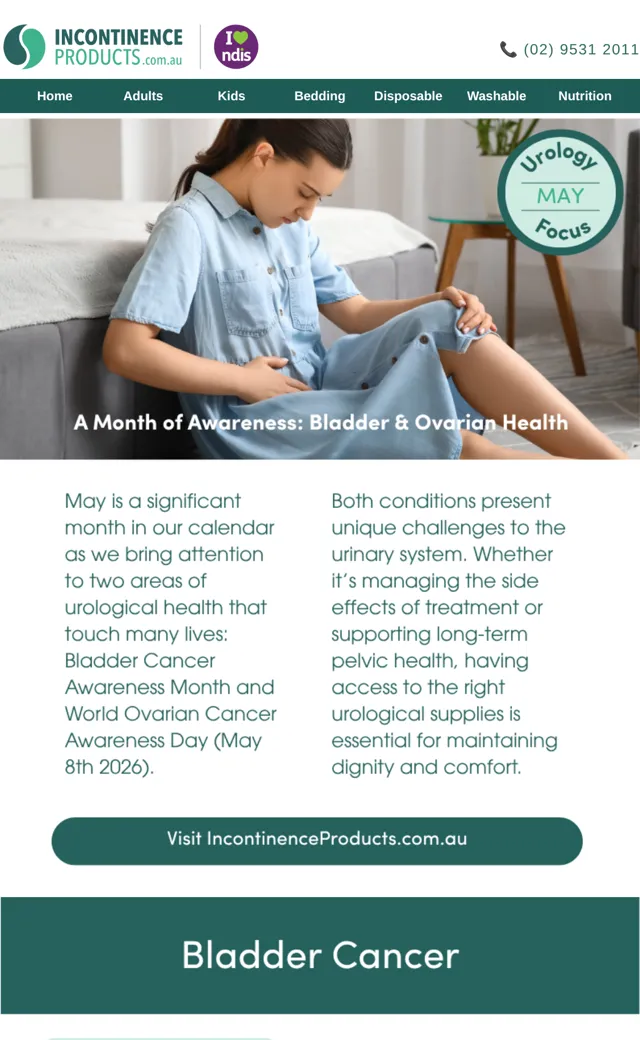 INCONTINENCE PRODUCTS.com.au

I ndis

(02) 9531 2011

Home Adults Kids Bedding Disposable Washable Nutrition

Urology MAY Focus

A Month of Awareness: Bladder & Ovarian Health

May is a significant month in our calendar as we bring attention to two areas of urological health that touch many lives: Bladder Cancer Awareness Month and World Ovarian Cancer Awareness Day (May 8th 2026).

Both conditions present unique challenges to the urinary system. Whether it's managing the side effects of treatment or supporting long-term pelvic health, having access to the right urological supplies is essential for maintaining dignity and comfort.

Visit IncontinenceProducts.com.au

Bladder Cancer